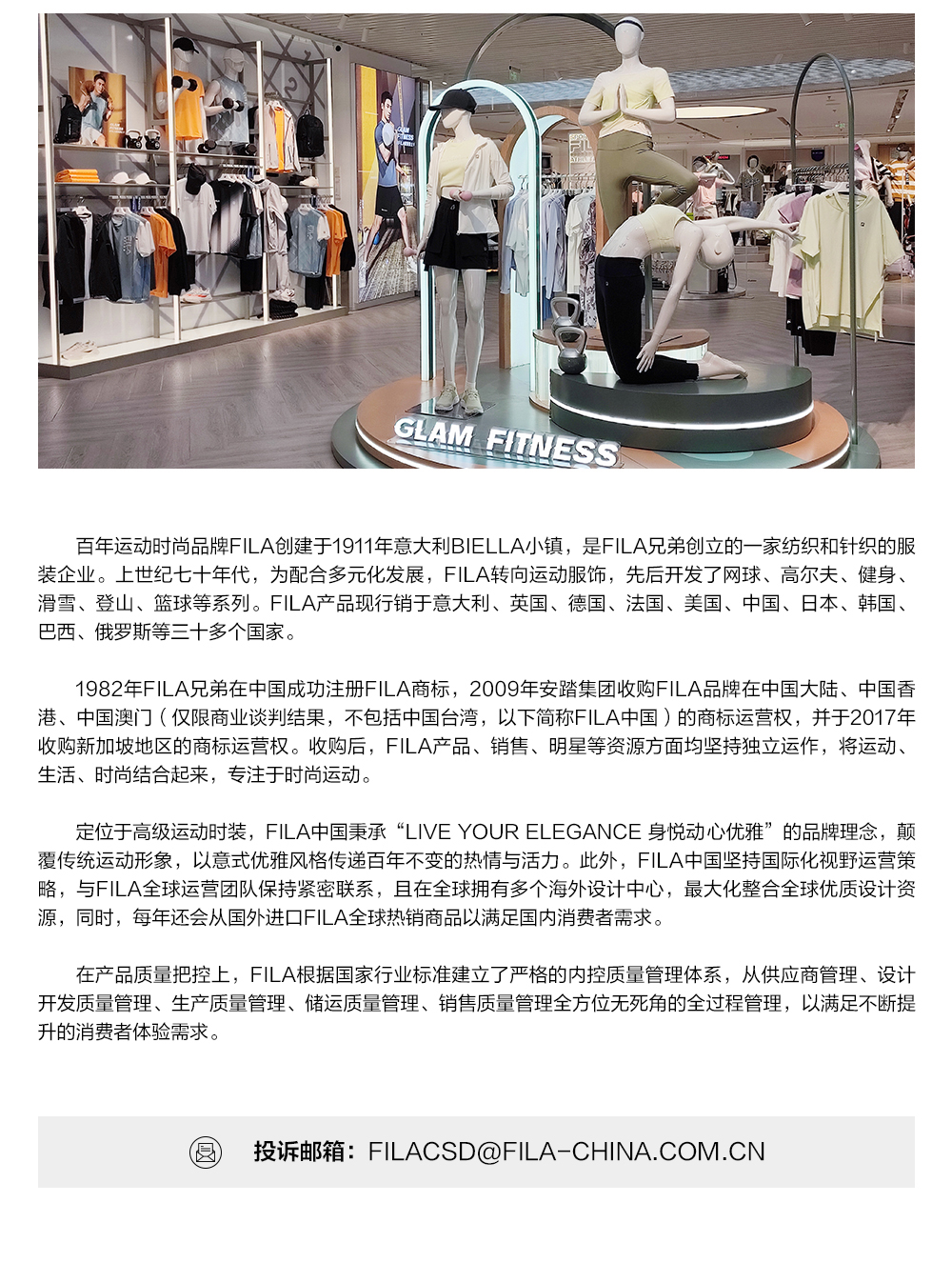 GLAM FITNESS

百年运动时尚品牌FILA创建于1911年意大利BIELLA小镇，是FILA兄弟创立的一家纺织和针织的服装企业。上世纪七十年代，为配合多元化发展，FILA转向运动服饰，先后开发了网球、高尔夫、健身、滑雪、登山、篮球等系列。FILA产品现行销于意大利、英国、德国、法国、美国、中国、日本、韩国、巴西、俄罗斯等三十多个国家。

1982年FILA兄弟在中国成功注册FILA商标，2009年安踏集团收购FILA品牌在中国大陆、中国香港、中国澳门（仅限商业谈判结果，不包括中国台湾，以下简称FILA中国）的商标运营权，并于2017年收购新加坡地区的商标运营权。收购后，FILA产品、销售、明星等资源方面均坚持独立运作，将运动、生活、时尚结合起来，专注于时尚运动。

定位于高级运动时装，FILA中国秉承“LIVE YOUR ELEGANCE 身悦动心优雅”的品牌理念，颠覆传统运动形象，以意式优雅风格传递百年不变的热情与活力。此外，FILA中国坚持国际化视野运营策略，与FILA全球运营团队保持紧密联系，且在全球拥有多个海外设计中心，最大化整合全球优质设计资源，同时，每年还会从国外进口FILA全球热销商品以满足国内消费者需求。

在产品质量把控上，FILA根据国家行业标准建立了严格的内控质量管理体系，从供应商管理、设计开发质量管理、生产质量管理、储运质量管理、销售质量管理全方位无死角的全过程管理，以满足不断提升的消费者体验需求。

投诉邮箱：FILACSD@FILA-CHINA.COM.CN